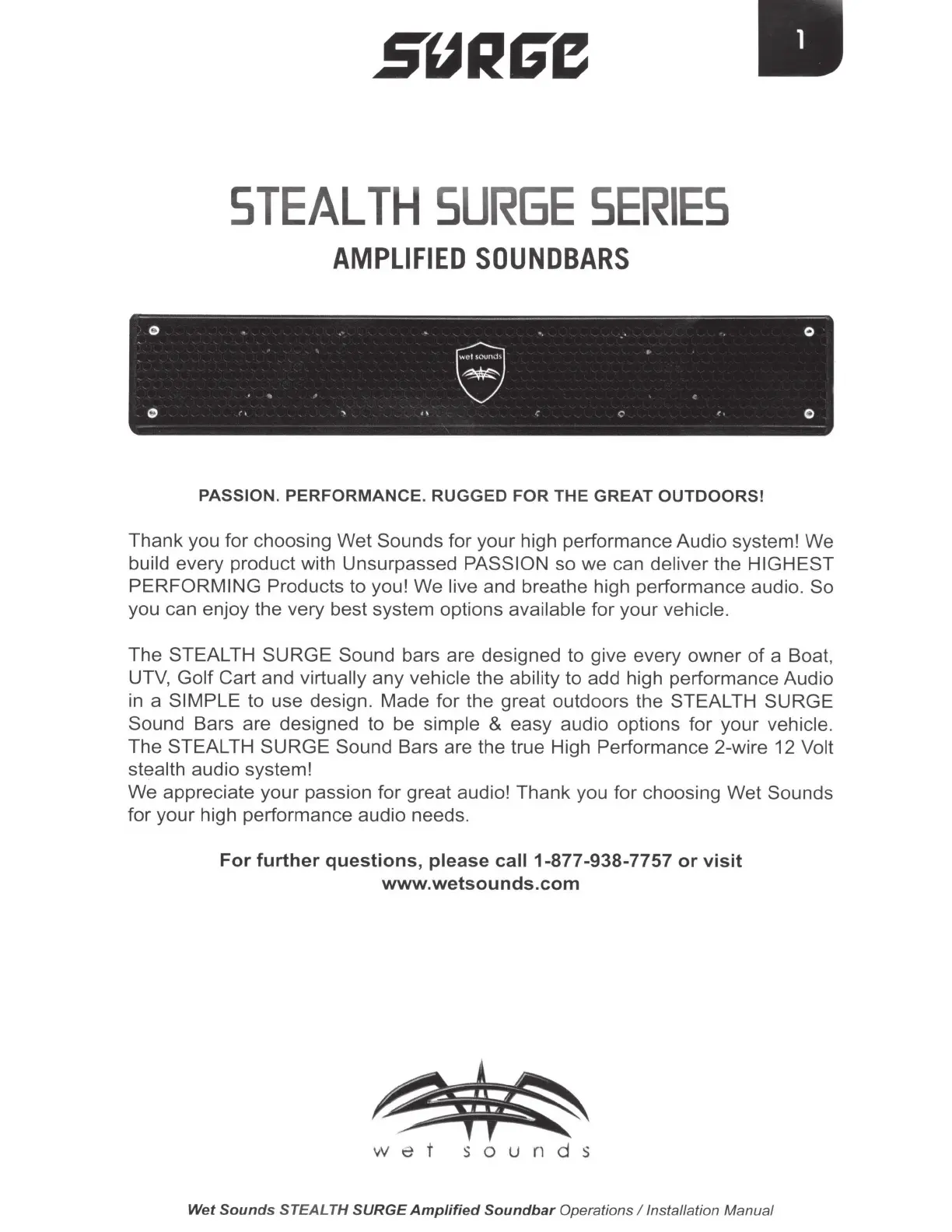 SURGE

1

STEALTH SURGE SERIES

AMPLIFIED SOUNDBARS

wet sounds

PASSION. PERFORMANCE. RUGGED FOR THE GREAT OUTDOORS!

Thank you for choosing Wet Sounds for your high performance Audio system! We build every product with Unsurpassed PASSION so we can deliver the HIGHEST PERFORMING Products to you! We live and breathe high performance audio. So you can enjoy the very best system options available for your vehicle.

The STEALTH SURGE Sound bars are designed to give every owner of a Boat, UTV, Golf Cart and virtually any vehicle the ability to add high performance Audio in a SIMPLE to use design. Made for the great outdoors the STEALTH SURGE Sound Bars are designed to be simple & easy audio options for your vehicle. The STEALTH SURGE Sound Bars are the true High Performance 2-wire 12 Volt stealth audio system!
We appreciate your passion for great audio! Thank you for choosing Wet Sounds for your high performance audio needs.

For further questions, please call 1-877-938-7757 or visit www.wetsounds.com

wet sounds

Wet Sounds STEALTH SURGE Amplified Soundbar Operations / Installation Manual